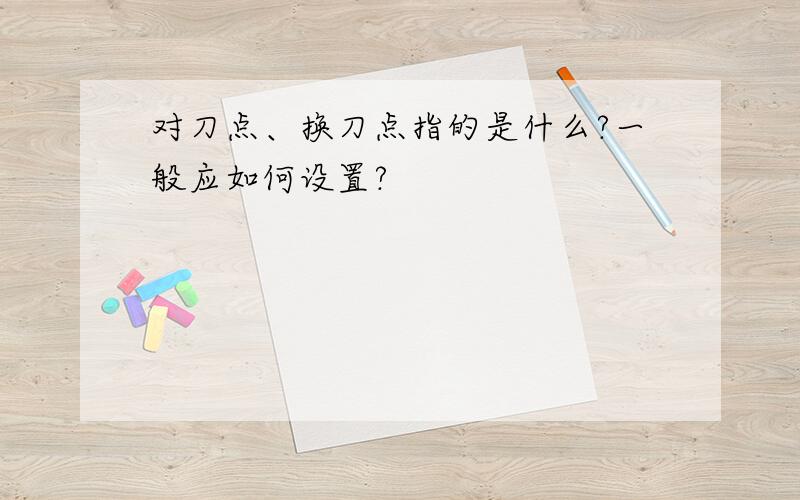 对刀点、换刀点指的是什么?一般应如何设置?